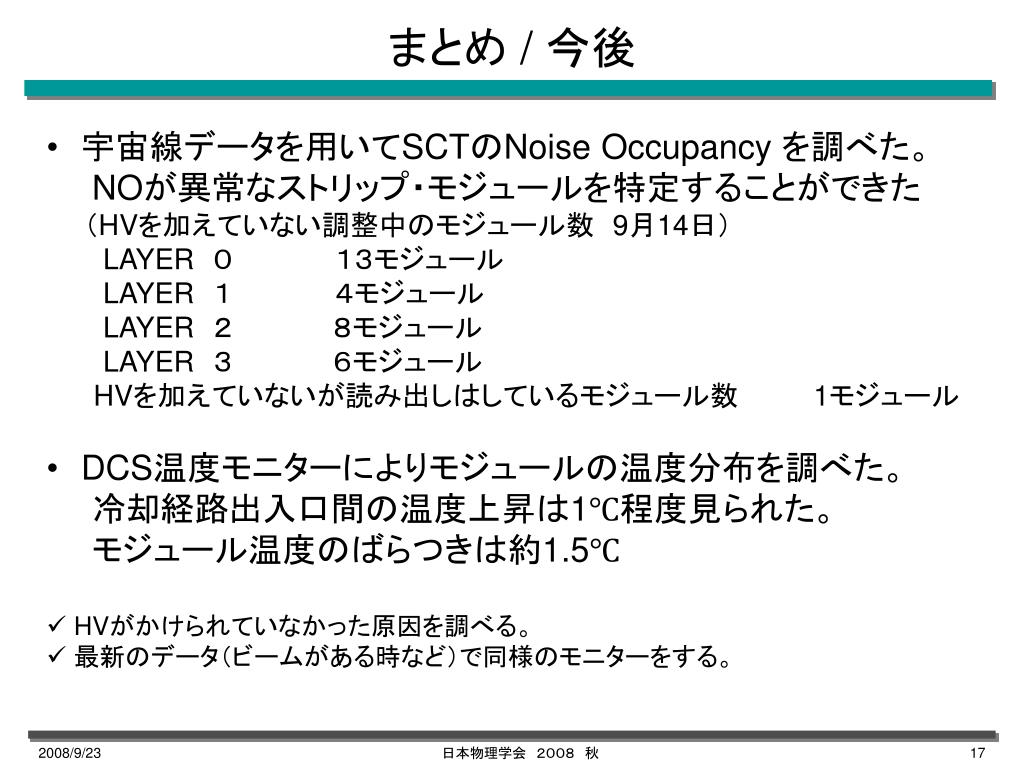 まとめ / 今後

• 宇宙線データを用いてSCTのNoise Occupancy を調べた。
NOが異常なストリップ・モジュールを特定することができた
（HVを加えていない調整中のモジュール数　9月14日）
LAYER　０　　　１３モジュール
LAYER　１　　　４モジュール
LAYER　２　　　８モジュール
LAYER　３　　　６モジュール
HVを加えていないが読み出しはしているモジュール数　　1モジュール

• DCS温度モニターによりモジュールの温度分布を調べた。
冷却経路出入口間の温度上昇は1℃程度見られた。
モジュール温度のばらつきは約1.5℃

✓ HVがかけられていなかった原因を調べる。
✓ 最新のデータ（ビームがある時など）で同様のモニターをする。

2008/9/23　日本物理学会　２００８　秋　17